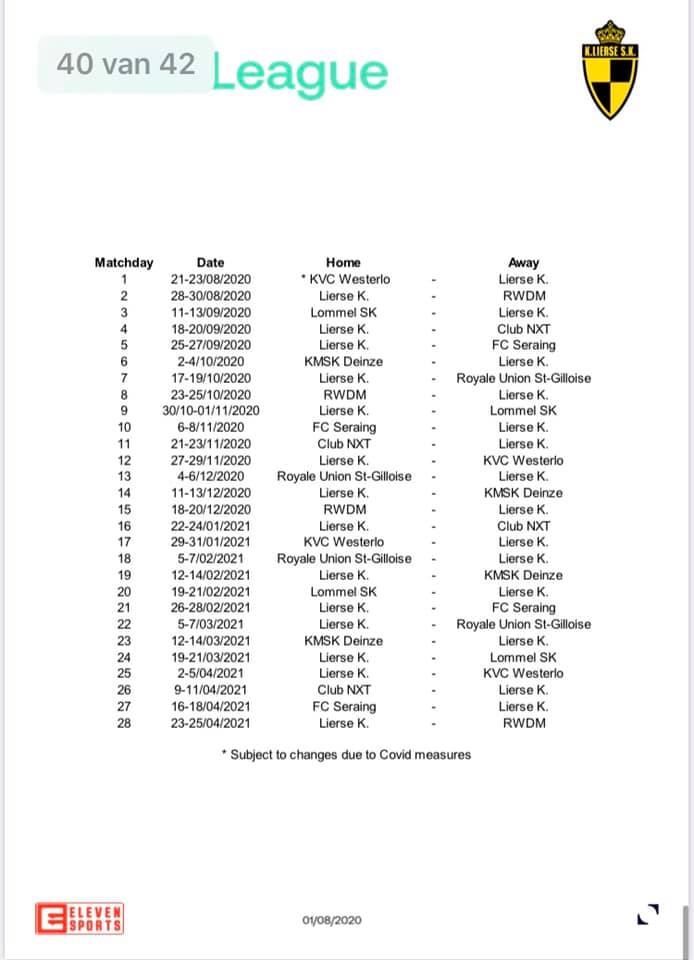 40 van 42 League

K.LIERSE S.K.

| Matchday | Date | Home | | Away |
|---|---|---|---|---|
| 1 | 21-23/08/2020 | * KVC Westerlo | - | Lierse K. |
| 2 | 28-30/08/2020 | Lierse K. | - | RWDM |
| 3 | 11-13/09/2020 | Lommel SK | - | Lierse K. |
| 4 | 18-20/09/2020 | Lierse K. | - | Club NXT |
| 5 | 25-27/09/2020 | Lierse K. | - | FC Seraing |
| 6 | 2-4/10/2020 | KMSK Deinze | - | Lierse K. |
| 7 | 17-19/10/2020 | Lierse K. | - | Royale Union St-Gilloise |
| 8 | 23-25/10/2020 | RWDM | - | Lierse K. |
| 9 | 30/10-01/11/2020 | Lierse K. | - | Lommel SK |
| 10 | 6-8/11/2020 | FC Seraing | - | Lierse K. |
| 11 | 21-23/11/2020 | Club NXT | - | Lierse K. |
| 12 | 27-29/11/2020 | Lierse K. | - | KVC Westerlo |
| 13 | 4-6/12/2020 | Royale Union St-Gilloise | - | Lierse K. |
| 14 | 11-13/12/2020 | Lierse K. | - | KMSK Deinze |
| 15 | 18-20/12/2020 | RWDM | - | Lierse K. |
| 16 | 22-24/01/2021 | Lierse K. | - | Club NXT |
| 17 | 29-31/01/2021 | KVC Westerlo | - | Lierse K. |
| 18 | 5-7/02/2021 | Royale Union St-Gilloise | - | Lierse K. |
| 19 | 12-14/02/2021 | Lierse K. | - | KMSK Deinze |
| 20 | 19-21/02/2021 | Lommel SK | - | Lierse K. |
| 21 | 26-28/02/2021 | Lierse K. | - | FC Seraing |
| 22 | 5-7/03/2021 | Lierse K. | - | Royale Union St-Gilloise |
| 23 | 12-14/03/2021 | KMSK Deinze | - | Lierse K. |
| 24 | 19-21/03/2021 | Lierse K. | - | Lommel SK |
| 25 | 2-5/04/2021 | Lierse K. | - | KVC Westerlo |
| 26 | 9-11/04/2021 | Club NXT | - | Lierse K. |
| 27 | 16-18/04/2021 | FC Seraing | - | Lierse K. |
| 28 | 23-25/04/2021 | Lierse K. | - | RWDM |

* Subject to changes due to Covid measures

ELEVEN SPORTS

01/08/2020